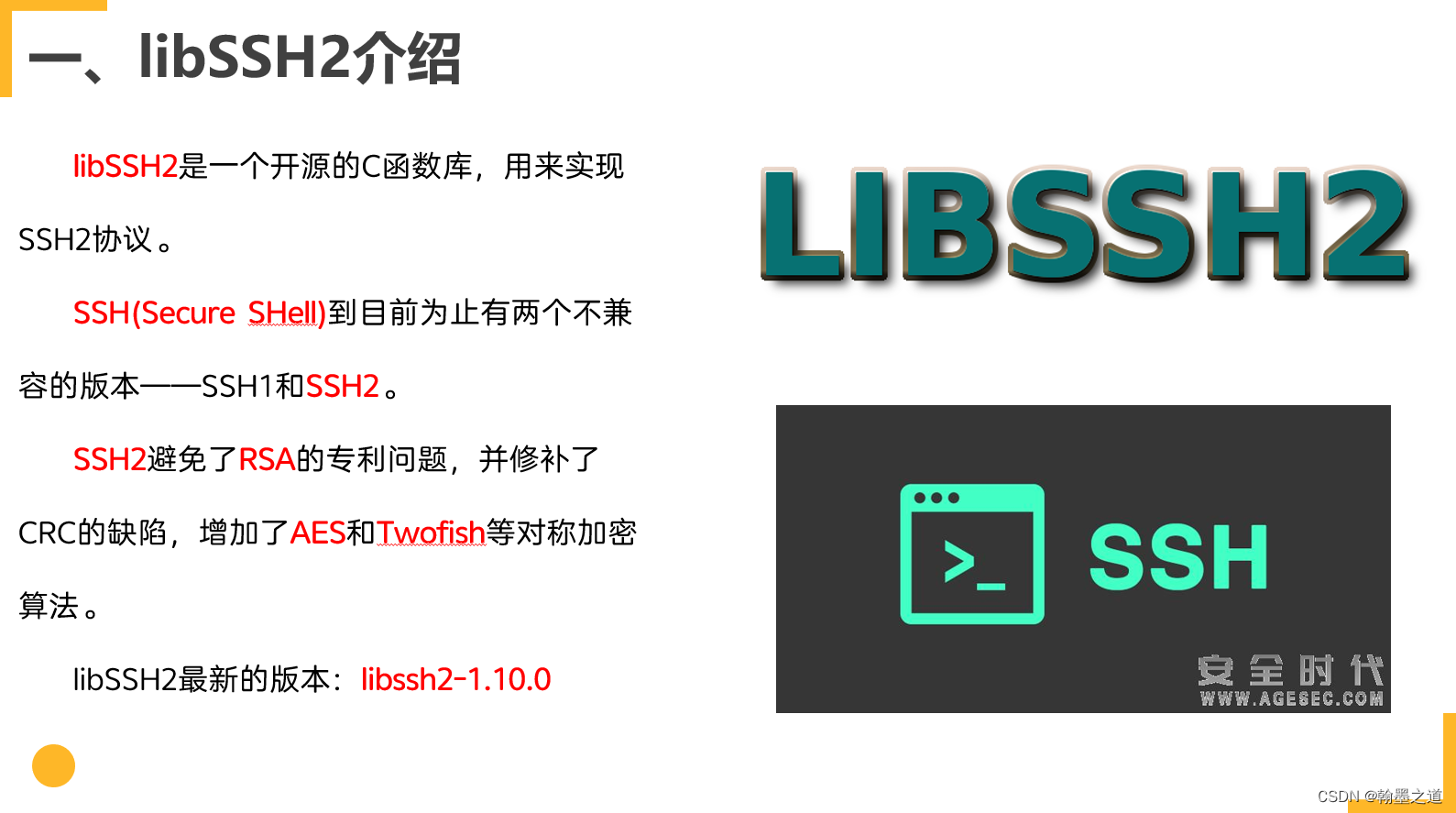 一、libSSH2介绍

libSSH2是一个开源的C函数库，用来实现SSH2协议。

SSH(Secure SHell)到目前为止有两个不兼容的版本——SSH1和SSH2。

SSH2避免了RSA的专利问题，并修补了CRC的缺陷，增加了AES和Twofish等对称加密算法。

libSSH2最新的版本：libssh2-1.10.0

LIBSSH2

>_

SSH

安全时代
WWW.AGESEC.COM

CSDN @翰墨之道